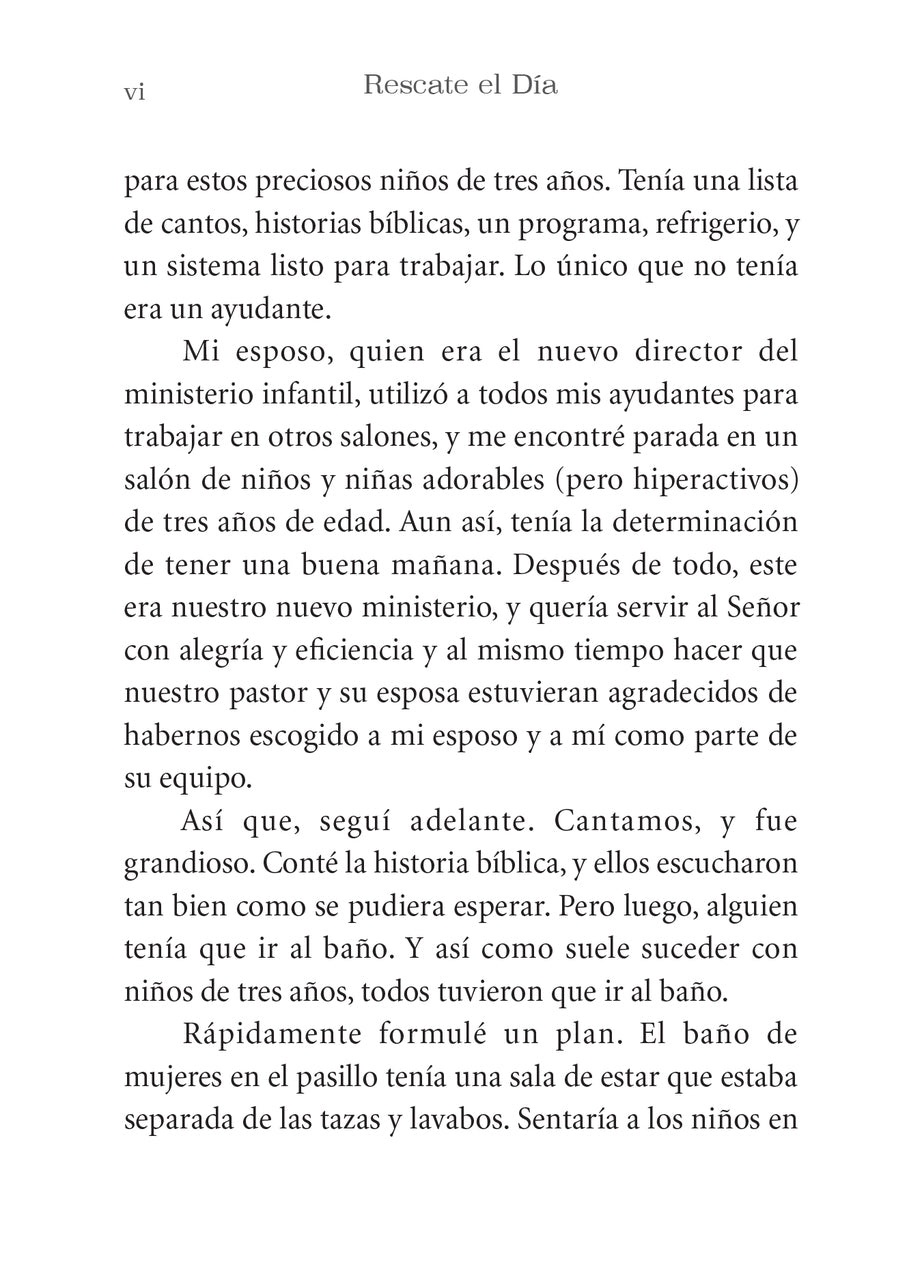 vi Rescate el Día

para estos preciosos niños de tres años. Tenía una lista de cantos, historias bíblicas, un programa, refrigerio, y un sistema listo para trabajar. Lo único que no tenía era un ayudante.

Mi esposo, quien era el nuevo director del ministerio infantil, utilizó a todos mis ayudantes para trabajar en otros salones, y me encontré parada en un salón de niños y niñas adorables (pero hiperactivos) de tres años de edad. Aun así, tenía la determinación de tener una buena mañana. Después de todo, este era nuestro nuevo ministerio, y quería servir al Señor con alegría y eficiencia y al mismo tiempo hacer que nuestro pastor y su esposa estuvieran agradecidos de habernos escogido a mi esposo y a mí como parte de su equipo.

Así que, seguí adelante. Cantamos, y fue grandioso. Conté la historia bíblica, y ellos escucharon tan bien como se pudiera esperar. Pero luego, alguien tenía que ir al baño. Y así como suele suceder con niños de tres años, todos tuvieron que ir al baño.

Rápidamente formulé un plan. El baño de mujeres en el pasillo tenía una sala de estar que estaba separada de las tazas y lavabos. Sentaría a los niños en